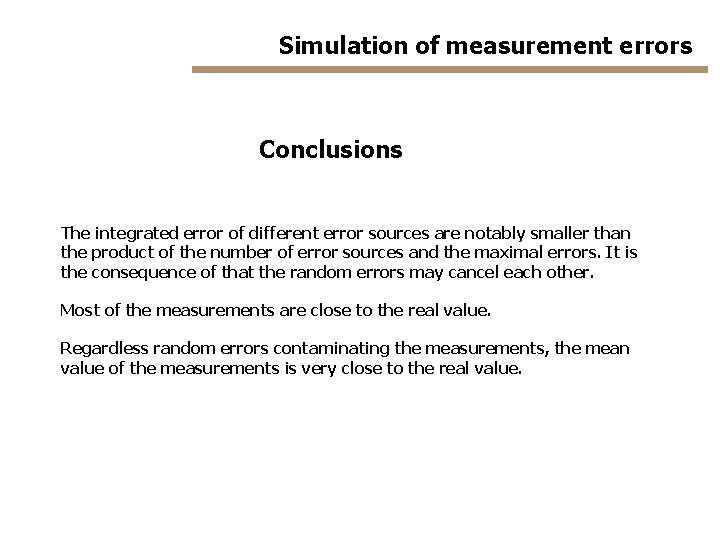 Simulation of measurement errors

Conclusions

The integrated error of different error sources are notably smaller than the product of the number of error sources and the maximal errors. It is the consequence of that the random errors may cancel each other.

Most of the measurements are close to the real value.

Regardless random errors contaminating the measurements, the mean value of the measurements is very close to the real value.